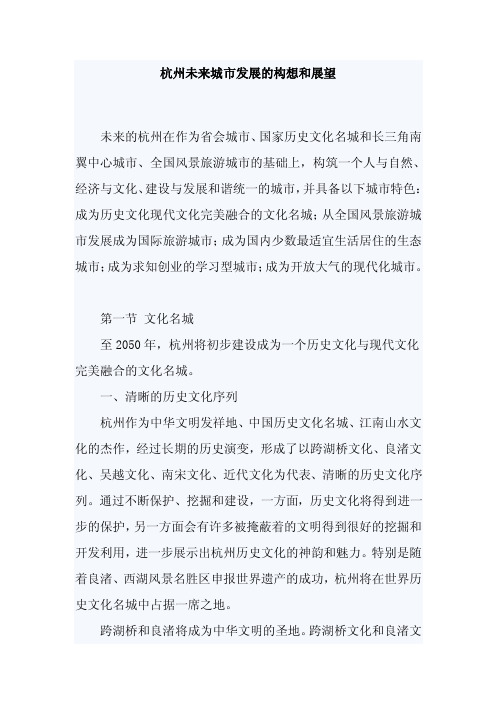 杭州未来城市发展的构想和展望

未来的杭州在作为省会城市、国家历史文化名城和长三角南翼中心城市、全国风景旅游城市的基础上，构筑一个人与自然、经济与文化、建设与发展和谐统一的城市，并具备以下城市特色：成为历史文化现代文化完美融合的文化名城；从全国风景旅游城市发展成为国际旅游城市；成为国内少数最适宜生活居住的生态城市；成为求知创业的学习型城市；成为开放大气的现代化城市。

第一节 文化名城

至 2050 年，杭州将初步建设成为一个历史文化与现代文化完美融合的文化名城。

一、清晰的历史文化序列

杭州作为中华文明发祥地、中国历史文化名城、江南山水文化的杰作，经过长期的历史演变，形成了以跨湖桥文化、良渚文化、吴越文化、南宋文化、近代文化为代表、清晰的历史文化序列。通过不断保护、挖掘和建设，一方面，历史文化将得到进一步的保护，另一方面会有许多被掩蔽着的文明得到很好的挖掘和开发利用，进一步展示出杭州历史文化的神韵和魅力。特别是随着良渚、西湖风景名胜区申报世界遗产的成功，杭州将在世界历史文化名城中占据一席之地。

跨湖桥和良渚将成为中华文明的圣地。跨湖桥文化和良渚文